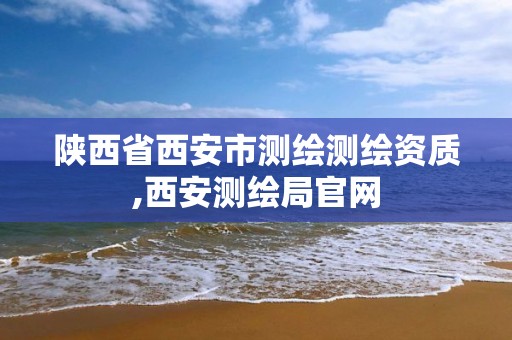 陕西省西安市测绘测绘资质,西安测绘局官网